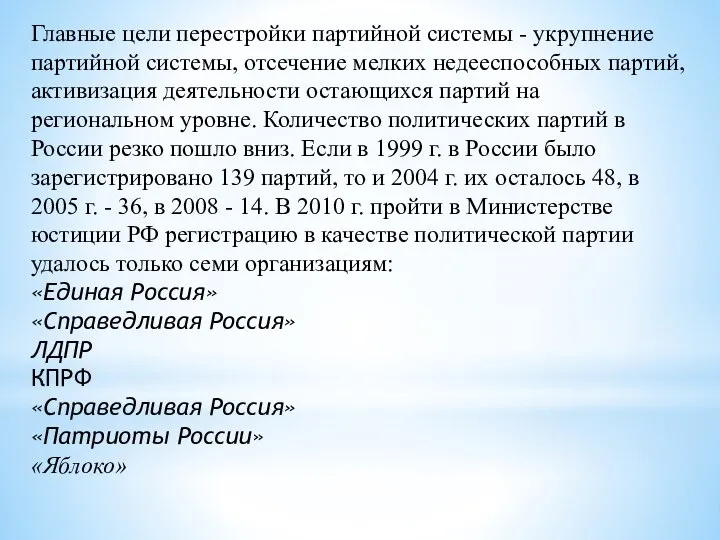 Главные цели перестройки партийной системы - укрупнение партийной системы, отсечение мелких недееспособных партий, активизация деятельности остающихся партий на региональном уровне. Количество политических партий в России резко пошло вниз. Если в 1999 г. в России было зарегистрировано 139 партий, то и 2004 г. их осталось 48, в 2005 г. - 36, в 2008 - 14. В 2010 г. пройти в Министерстве юстиции РФ регистрацию в качестве политической партии удалось только семи организациям:
«Единая Россия»
«Справедливая Россия»
ЛДПР
КПРФ
«Справедливая Россия»
«Патриоты России»
«Яблоко»